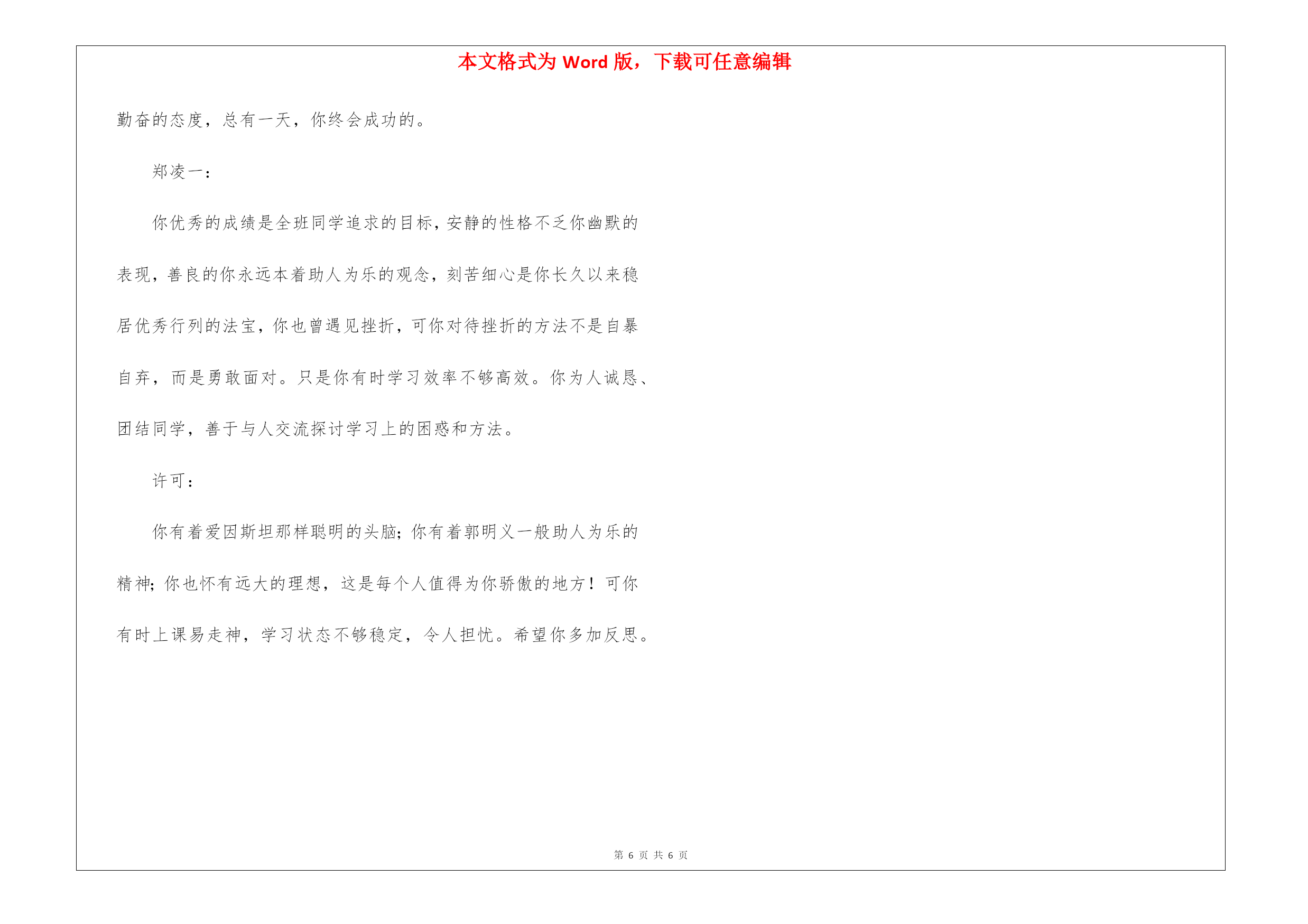 本文格式为 Word 版，下载可任意编辑

勤奋的态度，总有一天，你终会成功的。

郑凌一：

你优秀的成绩是全班同学追求的目标，安静的性格不乏你幽默的表现，善良的你永远本着助人为乐的观念，刻苦细心是你长久以来稳居优秀行列的法宝，你也曾遇见挫折，可你对待挫折的方法不是自暴自弃，而是勇敢面对。只是你有时学习效率不够高效。你为人诚恳、团结同学，善于与人交流探讨学习上的困惑和方法。

许可：

你有着爱因斯坦那样聪明的头脑；你有着郭明义一般助人为乐的精神；你也怀有远大的理想，这是每个人值得为你骄傲的地方！可你有时上课易走神，学习状态不够稳定，令人担忧。希望你多加反思。

第 6 页 共 6 页